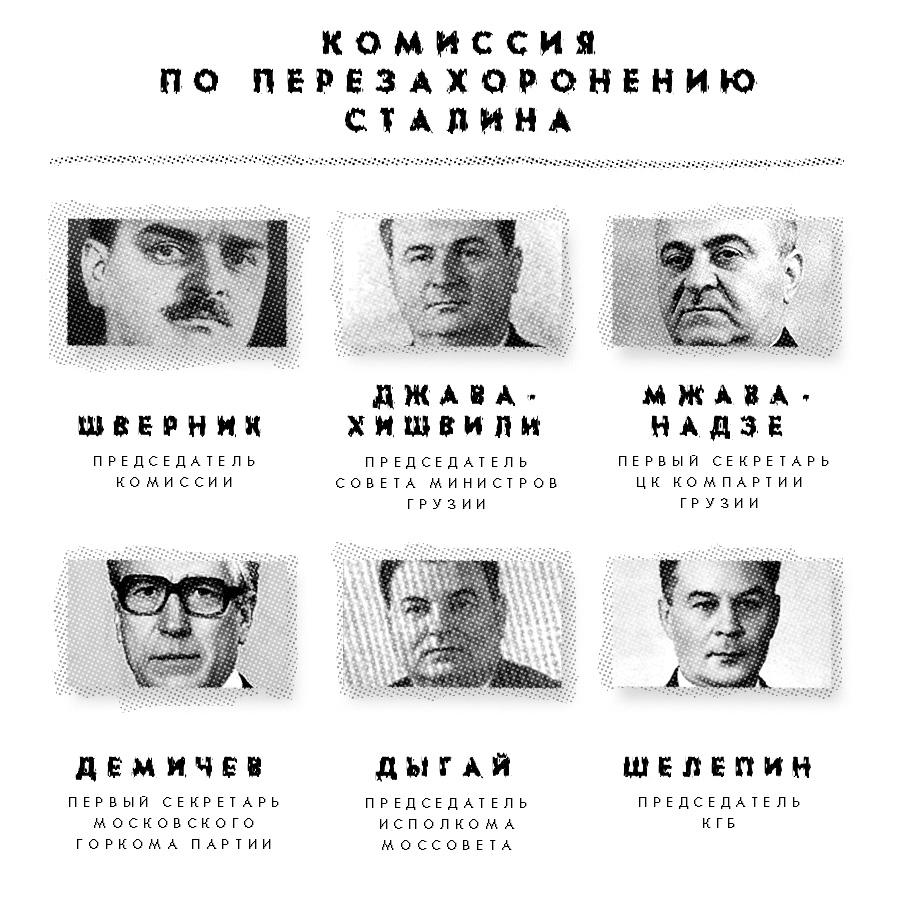 КОМИССИЯ
ПО ПЕРЕЗАХОРОНЕНИЮ
СТАЛИНА

ШВЕРНИК
ПРЕДСЕДАТЕЛЬ КОМИССИИ

ДЖАВА-ХИШВИЛИ
ПРЕДСЕДАТЕЛЬ СОВЕТА МИНИСТРОВ ГРУЗИИ

МЖАВА-НАДЗЕ
ПЕРВЫЙ СЕКРЕТАРЬ ЦК КОМПАРТИИ ГРУЗИИ

ДЕМИЧЕВ
ПЕРВЫЙ СЕКРЕТАРЬ МОСКОВСКОГО ГОРКОМА ПАРТИИ

ДЫГАЙ
ПРЕДСЕДАТЕЛЬ ИСПОЛКОМА МОССОВЕТА

ШЕЛЕПИН
ПРЕДСЕДАТЕЛЬ КГБ